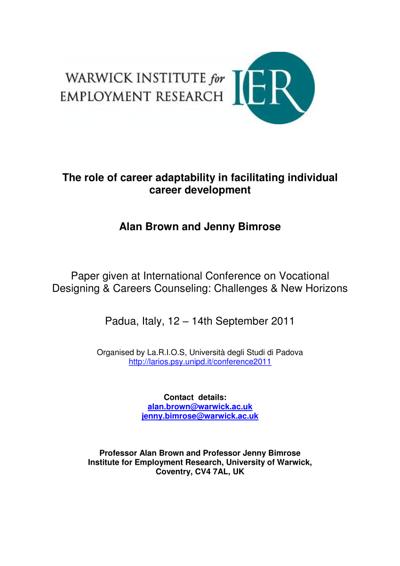 WARWICK INSTITUTE for EMPLOYMENT RESEARCH IER

The role of career adaptability in facilitating individual career development

Alan Brown and Jenny Bimrose

Paper given at International Conference on Vocational Designing & Careers Counseling: Challenges & New Horizons

Padua, Italy, 12 – 14th September 2011

Organised by La.R.I.O.S, Università degli Studi di Padova
http://larios.psy.unipd.it/conference2011

Contact details:
alan.brown@warwick.ac.uk
jenny.bimrose@warwick.ac.uk

Professor Alan Brown and Professor Jenny Bimrose
Institute for Employment Research, University of Warwick, Coventry, CV4 7AL, UK